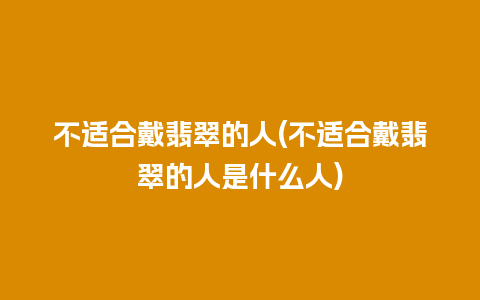 不适合戴翡翠的人(不适合戴翡翠的人是什么人)